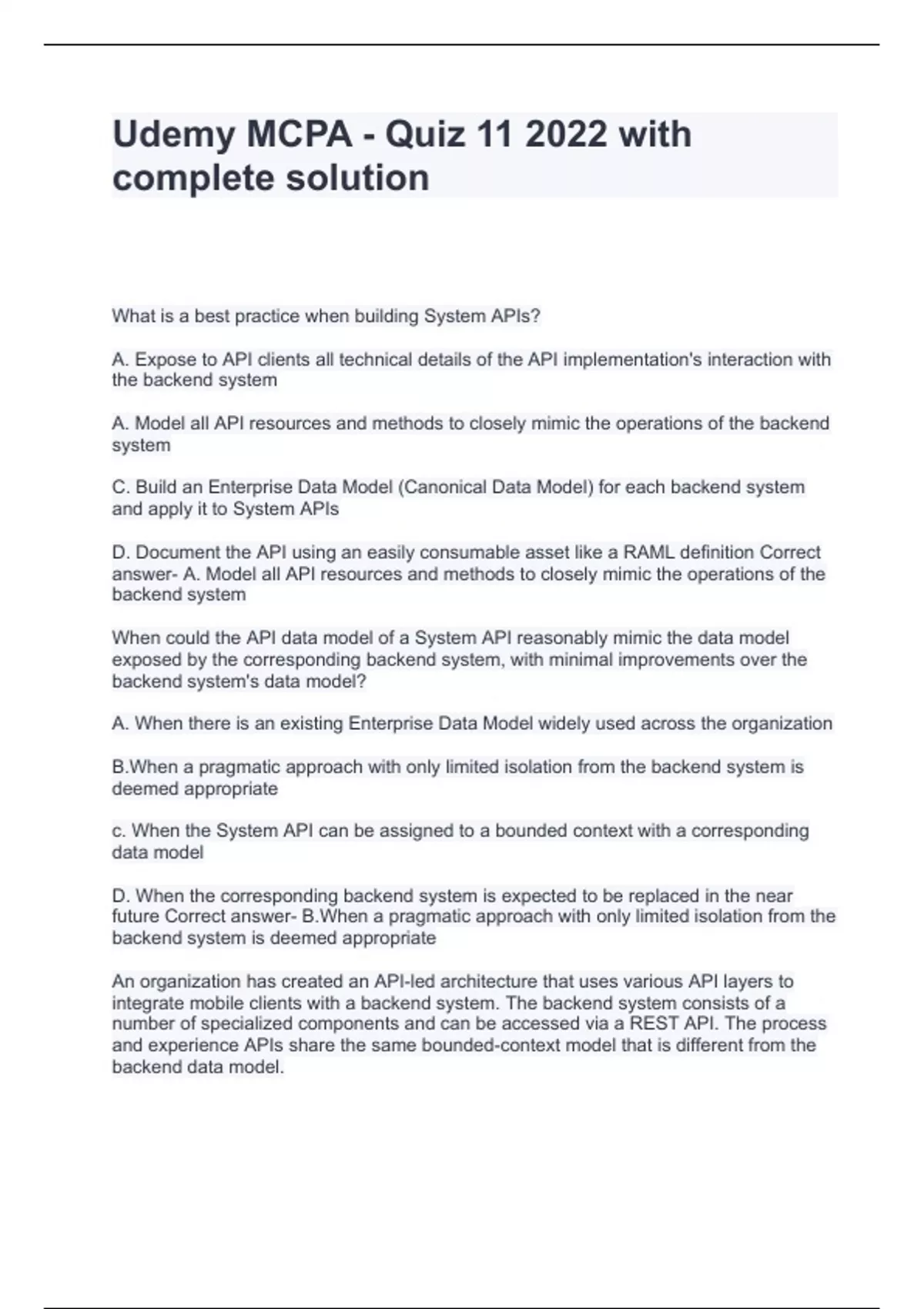 Udemy MCPA - Quiz 11 2022 with complete solution

What is a best practice when building System APIs?

A. Expose to API clients all technical details of the API implementation's interaction with the backend system

A. Model all API resources and methods to closely mimic the operations of the backend system

C. Build an Enterprise Data Model (Canonical Data Model) for each backend system and apply it to System APIs

D. Document the API using an easily consumable asset like a RAML definition Correct answer- A. Model all API resources and methods to closely mimic the operations of the backend system

When could the API data model of a System API reasonably mimic the data model exposed by the corresponding backend system, with minimal improvements over the backend system's data model?

A. When there is an existing Enterprise Data Model widely used across the organization

B.When a pragmatic approach with only limited isolation from the backend system is deemed appropriate

c. When the System API can be assigned to a bounded context with a corresponding data model

D. When the corresponding backend system is expected to be replaced in the near future Correct answer- B.When a pragmatic approach with only limited isolation from the backend system is deemed appropriate

An organization has created an API-led architecture that uses various API layers to integrate mobile clients with a backend system. The backend system consists of a number of specialized components and can be accessed via a REST API. The process and experience APIs share the same bounded-context model that is different from the backend data model.